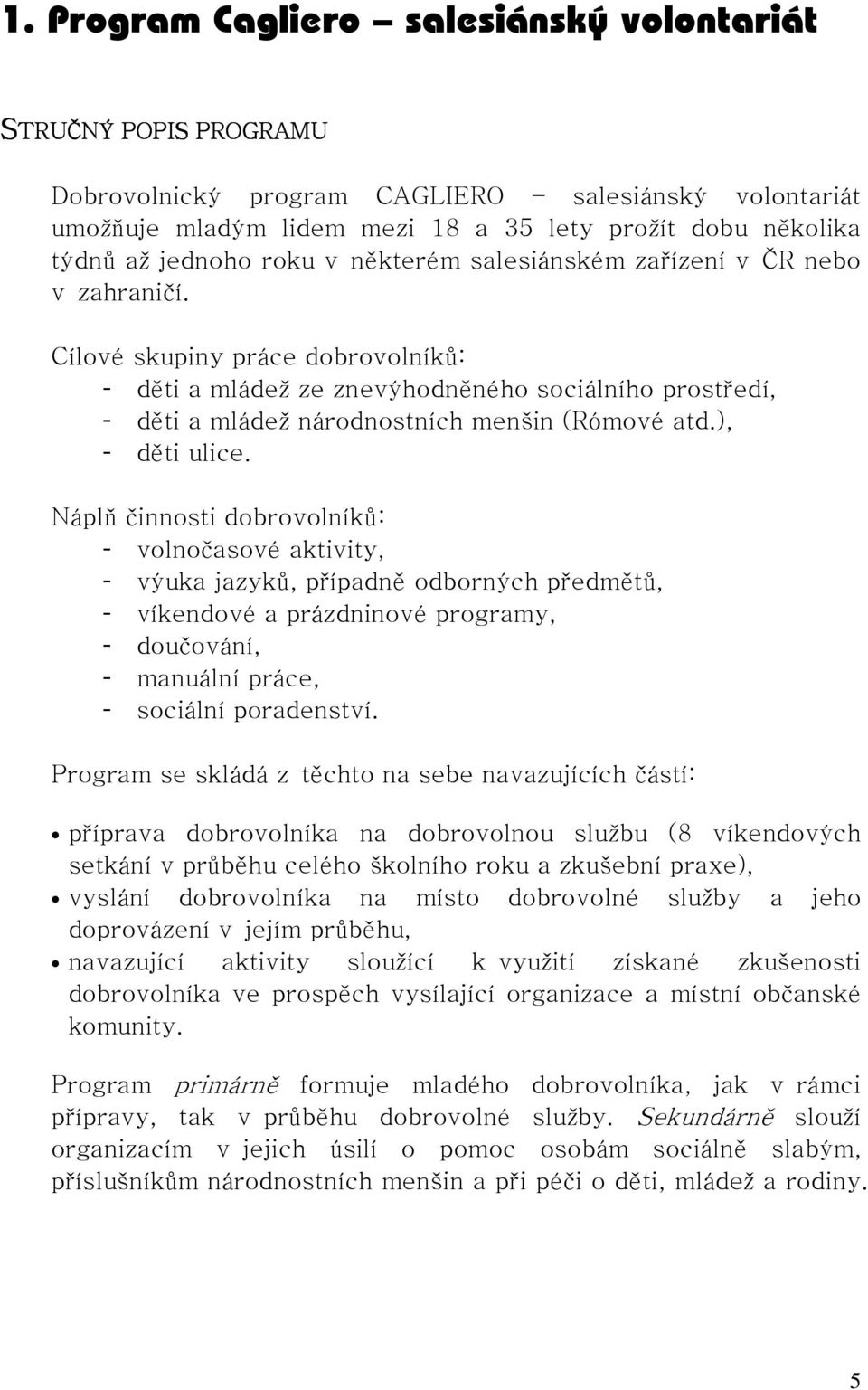 1. Program Cagliero – salesiánský volontariát

STRUČNÝ POPIS PROGRAMU

Dobrovolnický program CAGLIERO – salesiánský volontariát umožňuje mladým lidem mezi 18 a 35 lety prožít dobu několika týdnů až jednoho roku v některém salesiánském zařízení v ČR nebo v zahraničí.

Cílové skupiny práce dobrovolníků:
- děti a mládež ze znevýhodněného sociálního prostředí,
- děti a mládež národnostních menšin (Rómové atd.),
- děti ulice.

Náplň činnosti dobrovolníků:
- volnočasové aktivity,
- výuka jazyků, případně odborných předmětů,
- víkendové a prázdninové programy,
- doučování,
- manuální práce,
- sociální poradenství.

Program se skládá z těchto na sebe navazujících částí:

• příprava dobrovolníka na dobrovolnou službu (8 víkendových setkání v průběhu celého školního roku a zkušební praxe),
• vyslání dobrovolníka na místo dobrovolné služby a jeho doprovázení v jejím průběhu,
• navazující aktivity sloužící k využití získané zkušenosti dobrovolníka ve prospěch vysílající organizace a místní občanské komunity.

Program primárně formuje mladého dobrovolníka, jak v rámci přípravy, tak v průběhu dobrovolné služby. Sekundárně slouží organizacím v jejich úsilí o pomoc osobám sociálně slabým, příslušníkům národnostních menšin a při péči o děti, mládež a rodiny.

5